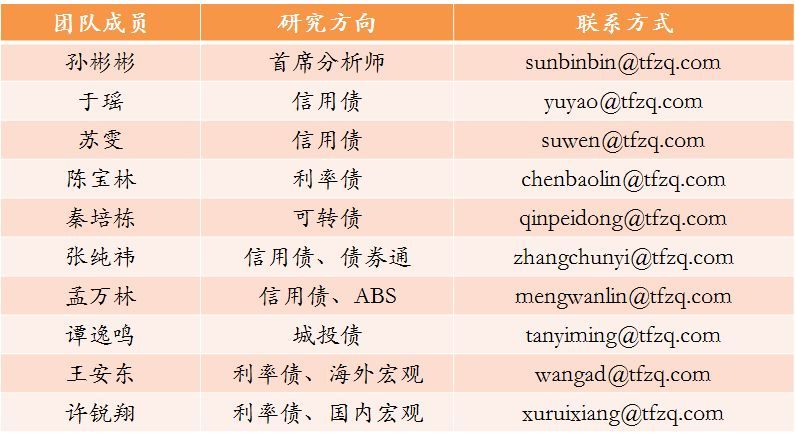 | 团队成员 | 研究方向 | 联系方式 |
|---|---|---|
| 孙彬彬 | 首席分析师 | sunbinbin@tfzq.com |
| 于瑶 | 信用债 | yuyao@tfzq.com |
| 苏雯 | 信用债 | suwen@tfzq.com |
| 陈宝林 | 利率债 | chenbaolin@tfzq.com |
| 秦培栋 | 可转债 | qinpeidong@tfzq.com |
| 张纯祎 | 信用债、债券通 | zhangchunyi@tfzq.com |
| 孟万林 | 信用债、ABS | mengwanlin@tfzq.com |
| 谭逸鸣 | 城投债 | tanyiming@tfzq.com |
| 王安东 | 利率债、海外宏观 | wangad@tfzq.com |
| 许锐翔 | 利率债、国内宏观 | xuruixiang@tfzq.com |